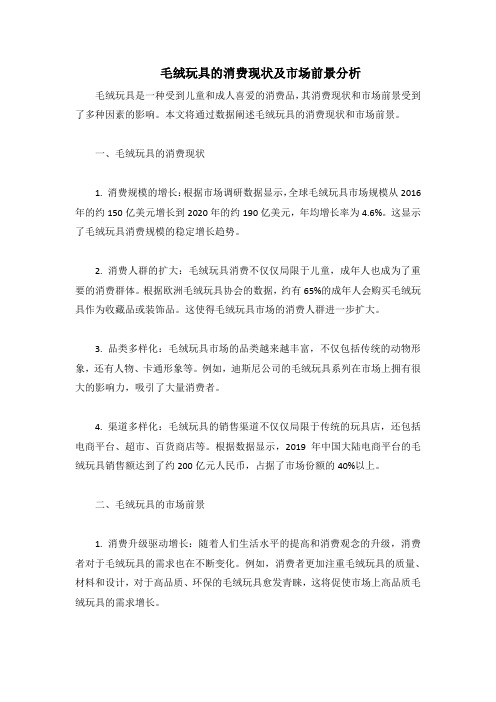 毛绒玩具的消费现状及市场前景分析

毛绒玩具是一种受到儿童和成人喜爱的消费品，其消费现状和市场前景受到了多种因素的影响。本文将通过数据阐述毛绒玩具的消费现状和市场前景。

一、毛绒玩具的消费现状

1. 消费规模的增长：根据市场调研数据显示，全球毛绒玩具市场规模从 2016 年的约 150 亿美元增长到 2020 年的约 190 亿美元，年均增长率为 4.6%。这显示了毛绒玩具消费规模的稳定增长趋势。

2. 消费人群的扩大：毛绒玩具消费不仅仅局限于儿童，成年人也成为了重要的消费群体。根据欧洲毛绒玩具协会的数据，约有 65%的成年人会购买毛绒玩具作为收藏品或装饰品。这使得毛绒玩具市场的消费人群进一步扩大。

3. 品类多样化：毛绒玩具市场的品类越来越丰富，不仅包括传统的动物形象，还有人物、卡通形象等。例如，迪斯尼公司的毛绒玩具系列在市场上拥有很大的影响力，吸引了大量消费者。

4. 渠道多样化：毛绒玩具的销售渠道不仅仅局限于传统的玩具店，还包括电商平台、超市、百货商店等。根据数据显示，2019 年中国大陆电商平台的毛绒玩具销售额达到了约 200 亿元人民币，占据了市场份额的 40%以上。

二、毛绒玩具的市场前景

1. 消费升级驱动增长：随着人们生活水平的提高和消费观念的升级，消费者对于毛绒玩具的需求也在不断变化。例如，消费者更加注重毛绒玩具的质量、材料和设计，对于高品质、环保的毛绒玩具愈发青睐，这将促使市场上高品质毛绒玩具的需求增长。